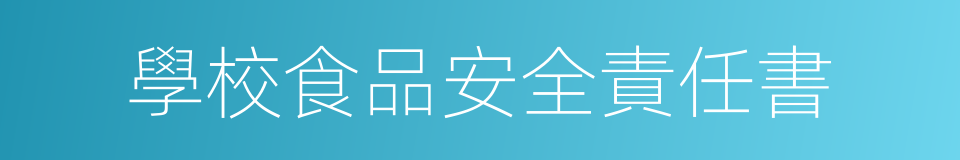 學校食品安全責任書